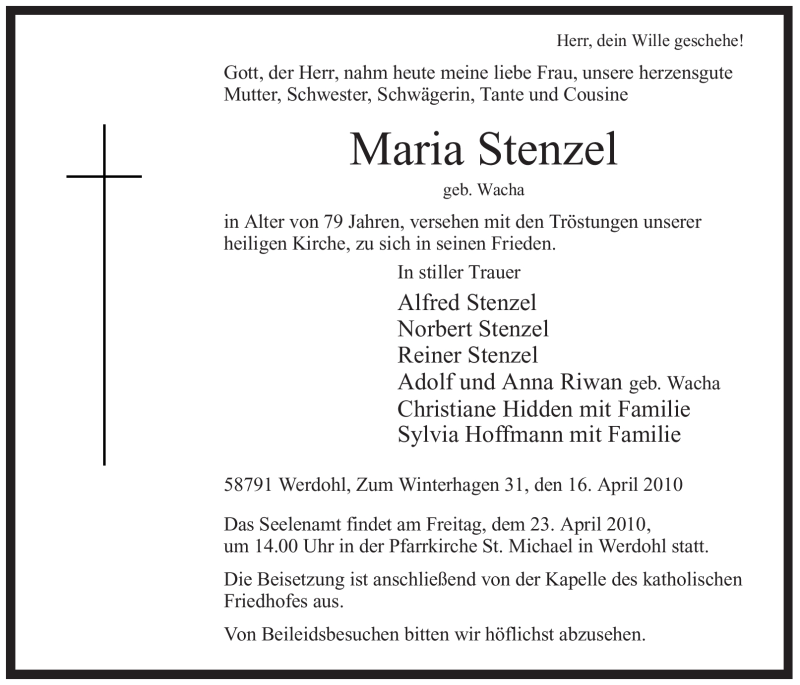 Herr, dein Wille geschehe!

Gott, der Herr, nahm heute meine liebe Frau, unsere herzensgute Mutter, Schwester, Schwägerin, Tante und Cousine

Maria Stenzel

geb. Wacha

in Alter von 79 Jahren, versehen mit den Tröstungen unserer heiligen Kirche, zu sich in seinen Frieden.

In stiller Trauer

Alfred Stenzel
Norbert Stenzel
Reiner Stenzel
Adolf und Anna Riwan geb. Wacha
Christiane Hidden mit Familie
Sylvia Hoffmann mit Familie

58791 Werdohl, Zum Winterhagen 31, den 16. April 2010

Das Seelenamt findet am Freitag, dem 23. April 2010, um 14.00 Uhr in der Pfarrkirche St. Michael in Werdohl statt.

Die Beisetzung ist anschließend von der Kapelle des katholischen Friedhofes aus.

Von Beileidsbesuchen bitten wir höflichst abzusehen.